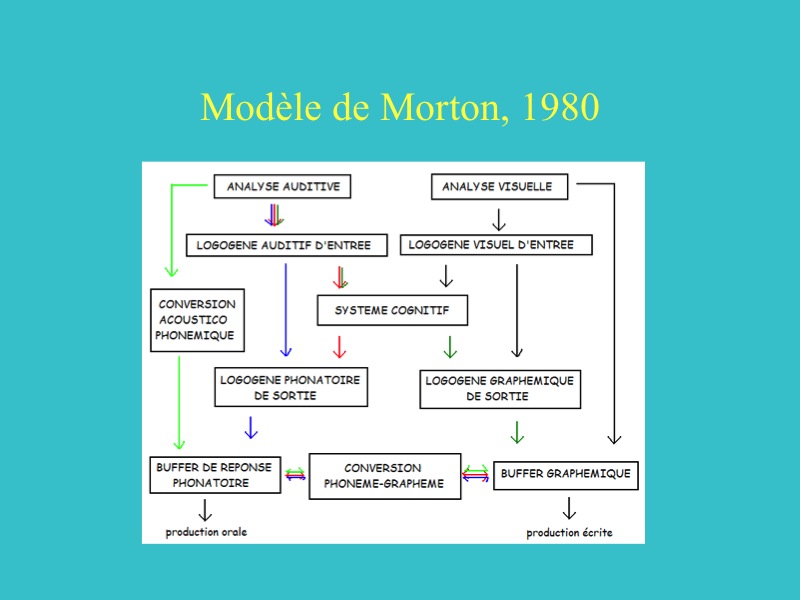 Modèle de Morton, 1980

ANALYSE AUDITIVE

ANALYSE VISUELLE

LOGOGENE AUDITIF D'ENTREE

LOGOGENE VISUEL D'ENTREE

CONVERSION ACOUSTICO PHONEMIQUE

SYSTEME COGNITIF

LOGOGENE PHONATOIRE DE SORTIE

LOGOGENE GRAPHEMIQUE DE SORTIE

BUFFER DE REPONSE PHONATOIRE

CONVERSION PHONEME-GRAPHEME

BUFFER GRAPHEMIQUE

production orale

production écrite